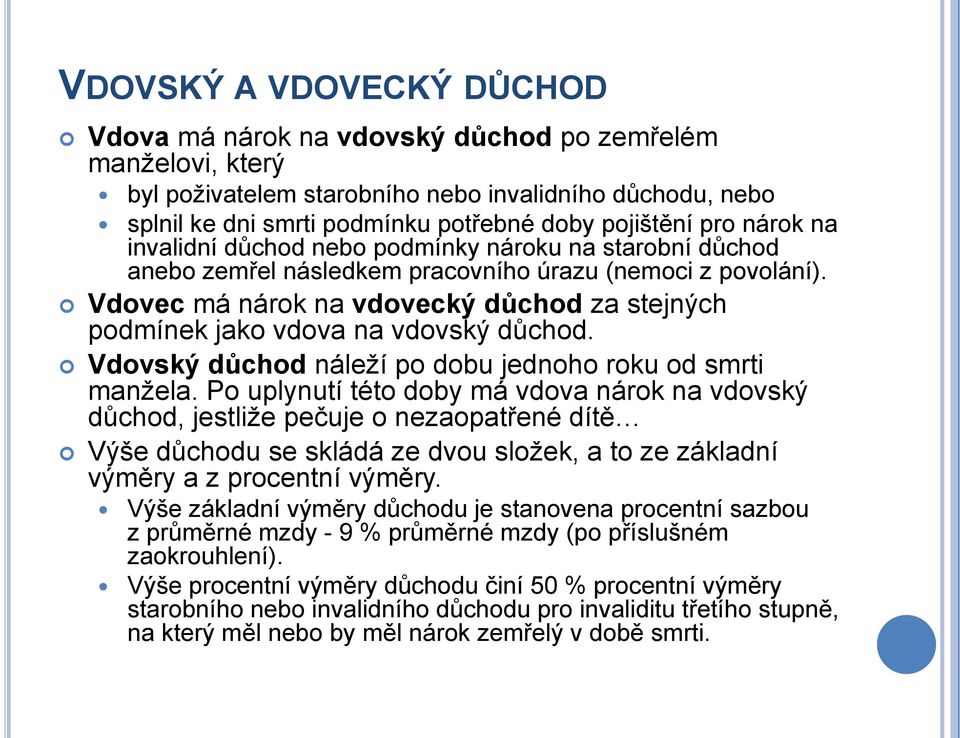 VDOVSKÝ A VDOVECKÝ DŮCHOD

Vdova má nárok na vdovský důchod po zemřelém manželovi, který

byl poživatelem starobního nebo invalidního důchodu, nebo

splnil ke dni smrti podmínku potřebné doby pojištění pro nárok na invalidní důchod nebo podmínky nároku na starobní důchod anebo zemřel následkem pracovního úrazu (nemoci z povolání).

Vdovec má nárok na vdovecký důchod za stejných podmínek jako vdova na vdovský důchod.

Vdovský důchod náleží po dobu jednoho roku od smrti manžela. Po uplynutí této doby má vdova nárok na vdovský důchod, jestliže pečuje o nezaopatřené dítě…

Výše důchodu se skládá ze dvou složek, a to ze základní výměry a z procentní výměry.

Výše základní výměry důchodu je stanovena procentní sazbou z průměrné mzdy - 9 % průměrné mzdy (po příslušném zaokrouhlení).

Výše procentní výměry důchodu činí 50 % procentní výměry starobního nebo invalidního důchodu pro invaliditu třetího stupně, na který měl nebo by měl nárok zemřelý v době smrti.